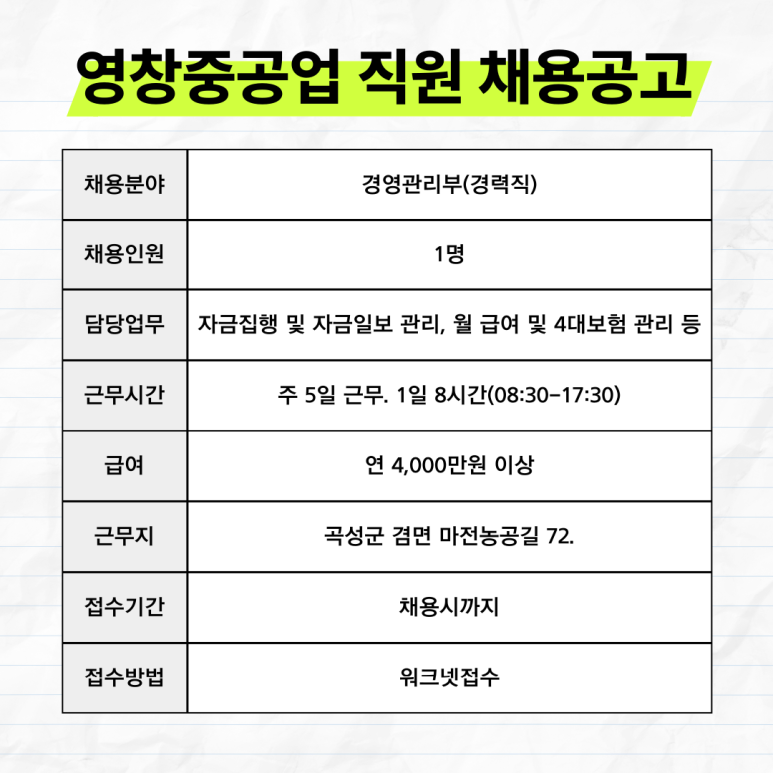 영창중공업 직원 채용공고

| 채용분야 | 경영관리부(경력직) |
|---|---|
| 채용인원 | 1명 |
| 담당업무 | 자금집행 및 자금일보 관리, 월 급여 및 4대보험 관리 등 |
| 근무시간 | 주 5일 근무. 1일 8시간(08:30-17:30) |
| 급여 | 연 4,000만원 이상 |
| 근무지 | 곡성군 겸면 마전농공길 72. |
| 접수기간 | 채용시까지 |
| 접수방법 | 워크넷접수 |